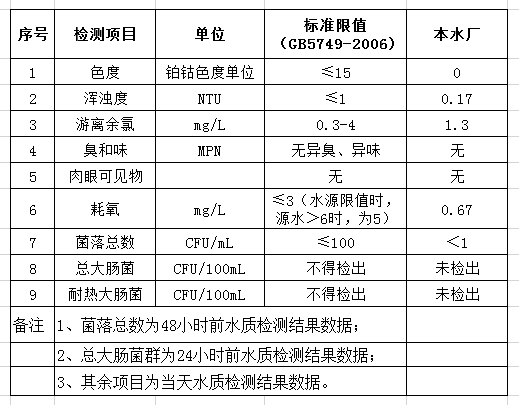 | 序号 | 检测项目 | 单位 | 标准限值（GB5749-2006） | 本水厂 |
|---|---|---|---|---|
| 1 | 色度 | 铂钴色度单位 | ≤15 | 0 |
| 2 | 浑浊度 | NTU | ≤1 | 0.17 |
| 3 | 游离余氯 | mg/L | 0.3-4 | 1.3 |
| 4 | 臭和味 | MPN | 无异臭、异味 | 无 |
| 5 | 肉眼可见物 |  | 无 | 无 |
| 6 | 耗氧 | mg/L | ≤3（水源限值时，源水＞6时，为5） | 0.67 |
| 7 | 菌落总数 | CFU/mL | ≤100 | ＜1 |
| 8 | 总大肠菌 | CFU/100mL | 不得检出 | 未检出 |
| 9 | 耐热大肠菌 | CFU/100mL | 不得检出 | 未检出 |
| 备注 | 1、菌落总数为48小时前水质检测结果数据； | | | |
|  | 2、总大肠菌群为24小时前水质检测结果数据； | | | |
|  | 3、其余项目为当天水质检测结果数据。 | | | |